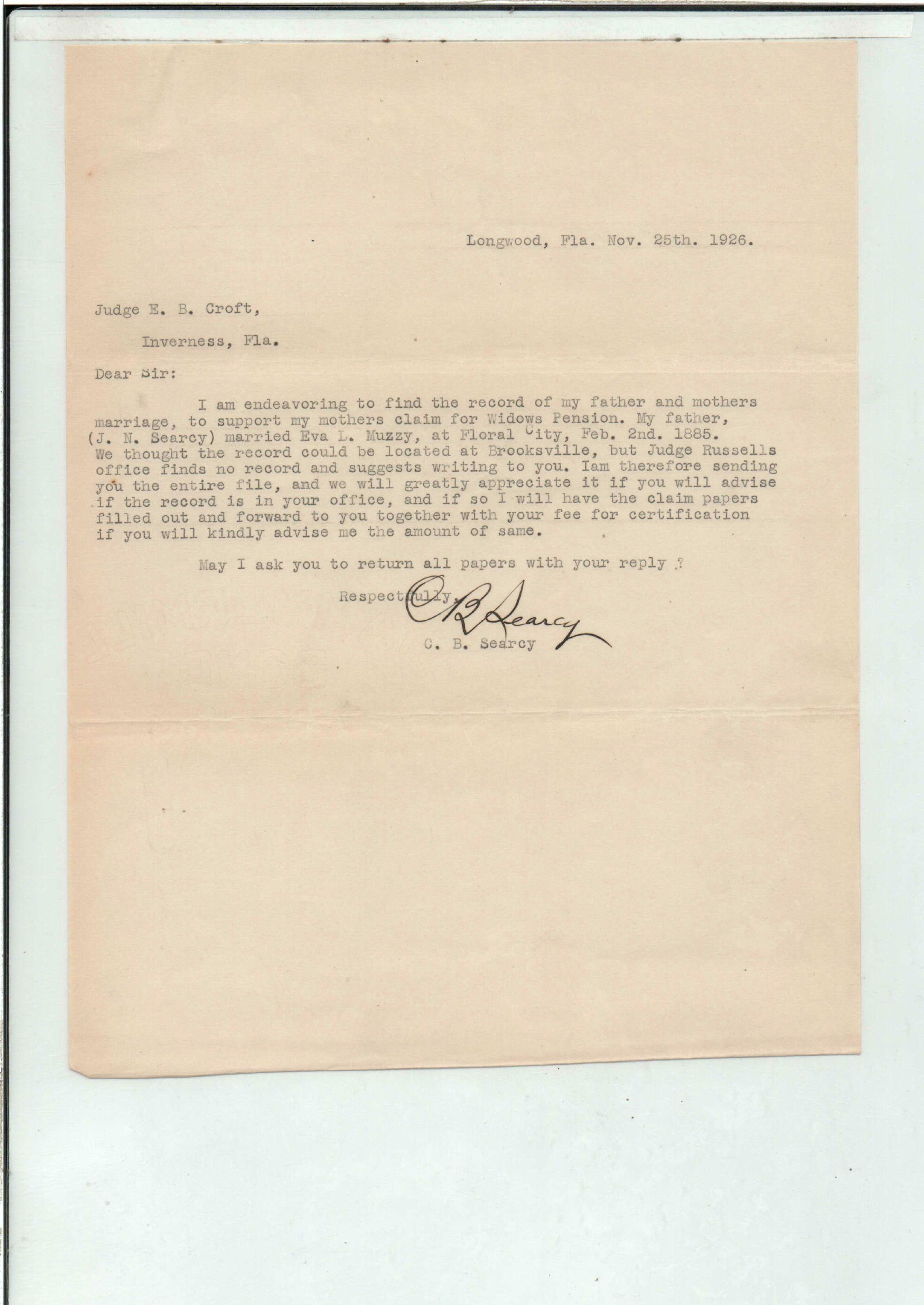 Longwood, Fla. Nov. 25th. 1926.

Judge E. B. Croft,

Inverness, Fla.

Dear Sir:

I am endeavoring to find the record of my father and mothers marriage, to support my mothers claim for Widows Pension. My father, (J. N. Searcy) married Eva L. Muzzy, at Floral City, Feb. 2nd. 1885. We thought the record could be located at Brooksville, but Judge Russells office finds no record and suggests writing to you. Iam therefore sending you the entire file, and we will greatly appreciate it if you will advise if the record is in your office, and if so I will have the claim papers filled out and forward to you together with your fee for certification if you will kindly advise me the amount of same.

May I ask you to return all papers with your reply ?

Respectfully,

C B Searcy

C. B. Searcy